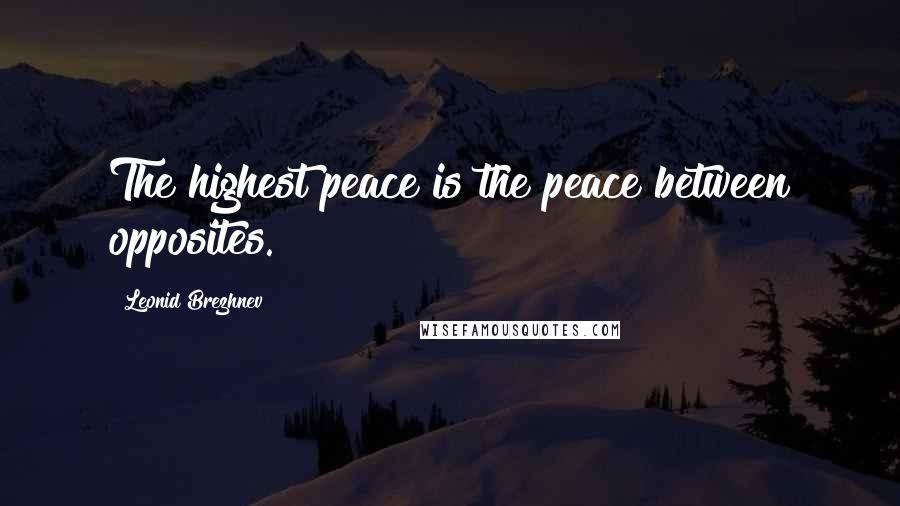 The highest peace is the peace between opposites.

Leonid Brezhnev

WISEFAMOUSQUOTES.COM